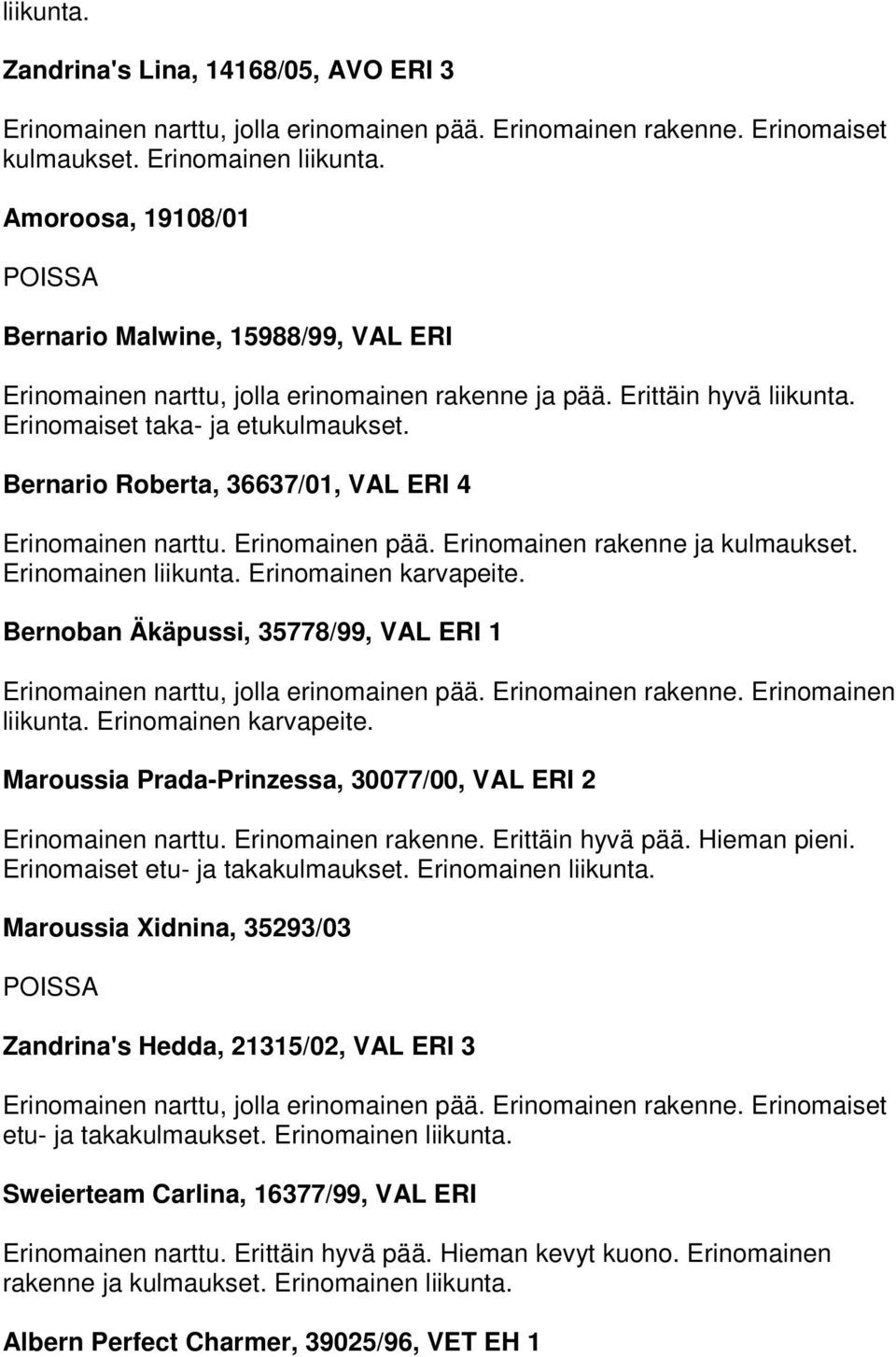 liikunta.

Zandrina's Lina, 14168/05, AVO ERI 3

Erinomainen narttu, jolla erinomainen pää. Erinomainen rakenne. Erinomaiset kulmaukset. Erinomainen liikunta.

Amoroosa, 19108/01

POISSA

Bernario Malwine, 15988/99, VAL ERI

Erinomainen narttu, jolla erinomainen rakenne ja pää. Erittäin hyvä liikunta. Erinomaiset taka- ja etukulmaukset.

Bernario Roberta, 36637/01, VAL ERI 4

Erinomainen narttu. Erinomainen pää. Erinomainen rakenne ja kulmaukset. Erinomainen liikunta. Erinomainen karvapeite.

Bernoban Äkäpussi, 35778/99, VAL ERI 1

Erinomainen narttu, jolla erinomainen pää. Erinomainen rakenne. Erinomainen liikunta. Erinomainen karvapeite.

Maroussia Prada-Prinzessa, 30077/00, VAL ERI 2

Erinomainen narttu. Erinomainen rakenne. Erittäin hyvä pää. Hieman pieni. Erinomaiset etu- ja takakulmaukset. Erinomainen liikunta.

Maroussia Xidnina, 35293/03

POISSA

Zandrina's Hedda, 21315/02, VAL ERI 3

Erinomainen narttu, jolla erinomainen pää. Erinomainen rakenne. Erinomaiset etu- ja takakulmaukset. Erinomainen liikunta.

Sweierteam Carlina, 16377/99, VAL ERI

Erinomainen narttu. Erittäin hyvä pää. Hieman kevyt kuono. Erinomainen rakenne ja kulmaukset. Erinomainen liikunta.

Albern Perfect Charmer, 39025/96, VET EH 1